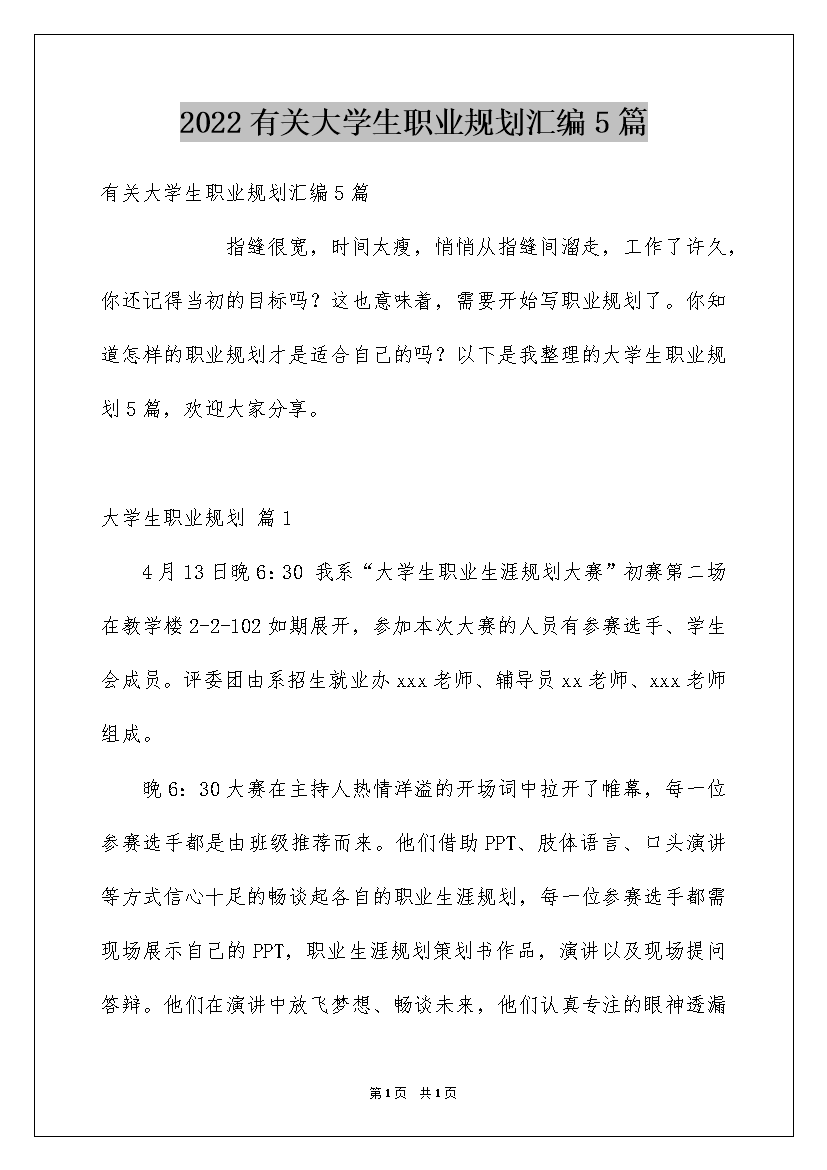 2022有关大学生职业规划汇编5篇

有关大学生职业规划汇编5篇

指缝很宽，时间太瘦，悄悄从指缝间溜走，工作了许久，你还记得当初的目标吗？这也意味着，需要开始写职业规划了。你知道怎样的职业规划才是适合自己的吗？以下是我整理的大学生职业规划5篇，欢迎大家分享。

大学生职业规划 篇1

4月13日晚6：30 我系“大学生职业生涯规划大赛”初赛第二场在教学楼2-2-102如期展开，参加本次大赛的人员有参赛选手、学生会成员。评委团由系招生就业办xxx老师、辅导员xx老师、xxx老师组成。

晚6：30大赛在主持人热情洋溢的开场词中拉开了帷幕，每一位参赛选手都是由班级推荐而来。他们借助PPT、肢体语言、口头演讲等方式信心十足的畅谈起各自的职业生涯规划，每一位参赛选手都需现场展示自己的PPT，职业生涯规划策划书作品，演讲以及现场提问答辩。他们在演讲中放飞梦想、畅谈未来，他们认真专注的眼神透漏

第1页 共1页